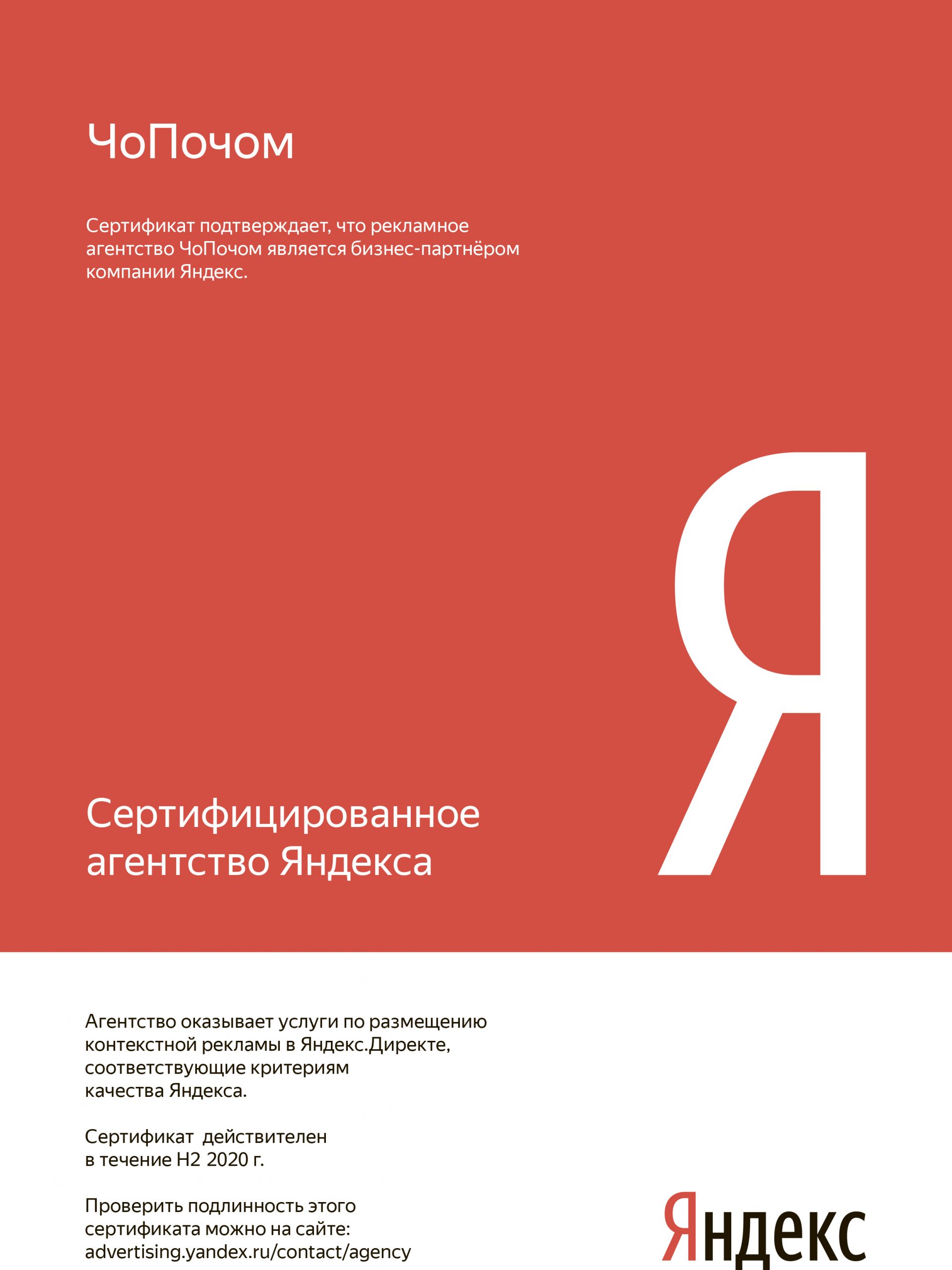 ЧоПочом

Сертификат подтверждает, что рекламное агентство ЧоПочом является бизнес-партнёром компании Яндекс.

Я

Сертифицированное агентство Яндекса

Агентство оказывает услуги по размещению контекстной рекламы в Яндекс.Директе, соответствующие критериям качества Яндекса.

Сертификат действителен в течение H2 2020 г.

Проверить подлинность этого сертификата можно на сайте: advertising.yandex.ru/contact/agency

Яндекс